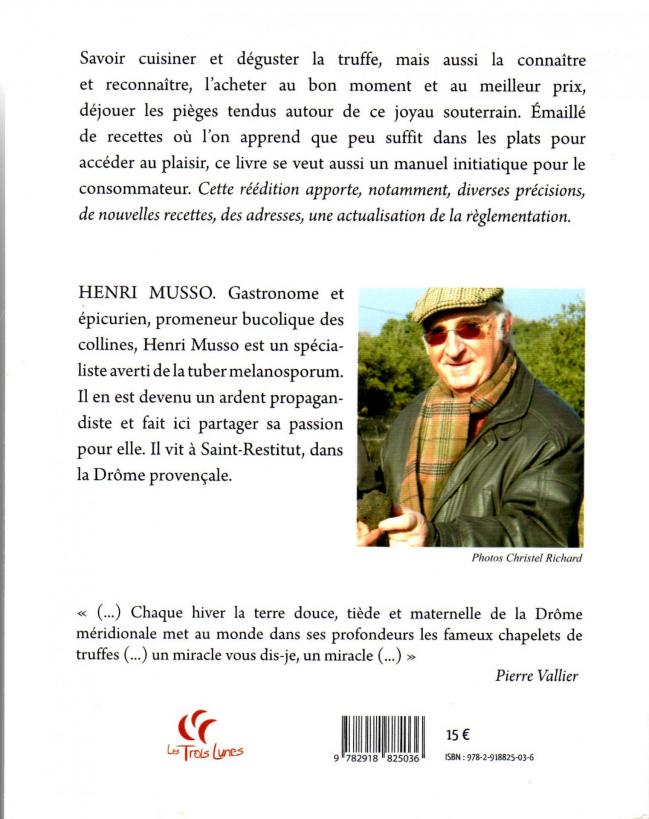 Savoir cuisiner et déguster la truffe, mais aussi la connaître et reconnaître, l'acheter au bon moment et au meilleur prix, déjouer les pièges tendus autour de ce joyau souterrain. Émaillé de recettes où l'on apprend que peu suffit dans les plats pour accéder au plaisir, ce livre se veut aussi un manuel initiatique pour le consommateur. Cette réédition apporte, notamment, diverses précisions, de nouvelles recettes, des adresses, une actualisation de la règlementation.

HENRI MUSSO. Gastronome et épicurien, promeneur bucolique des collines, Henri Musso est un spécialiste averti de la tuber melanosporum. Il en est devenu un ardent propagandiste et fait ici partager sa passion pour elle. Il vit à Saint-Restitut, dans la Drôme provençale.

Photos Christel Richard

« (...) Chaque hiver la terre douce, tiède et maternelle de la Drôme méridionale met au monde dans ses profondeurs les fameux chapelets de truffes (...) un miracle vous dis-je, un miracle (...) »

Pierre Vallier

Les Trois Lunes

9 782918 825036

15 €

ISBN : 978-2-918825-03-6